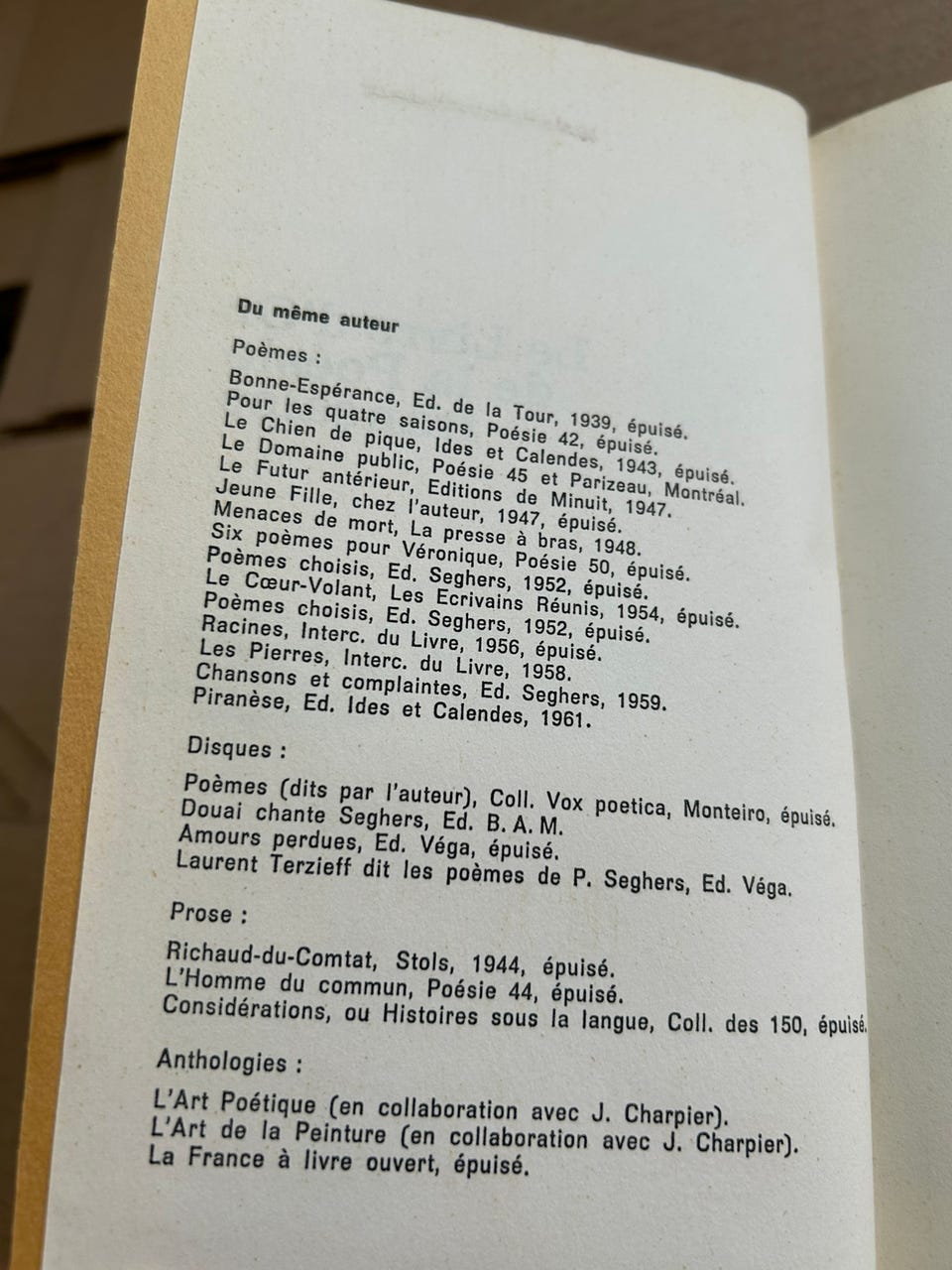 Du même auteur

Poèmes :

Bonne-Espérance, Ed. de la Tour, 1939, épuisé.
Pour les quatre saisons, Poésie 42, épuisé.
Le Chien de pique, Ides et Calendes, 1943, épuisé.
Le Domaine public, Poésie 45 et Parizeau, Montréal.
Le Futur antérieur, Editions de Minuit, 1947.
Jeune Fille, chez l'auteur, 1947, épuisé.
Menaces de mort, La presse à bras, 1948.
Six poèmes pour Véronique, Poésie 50, épuisé.
Poèmes choisis, Ed. Seghers, 1952, épuisé.
Le Cœur-Volant, Les Ecrivains Réunis, 1954, épuisé.
Poèmes choisis, Ed. Seghers, 1952, épuisé.
Racines, Interc. du Livre, 1956, épuisé.
Les Pierres, Interc. du Livre, 1958.
Chansons et complaintes, Ed. Seghers, 1959.
Piranèse, Ed. Ides et Calendes, 1961.

Disques :

Poèmes (dits par l'auteur), Coll. Vox poetica, Monteiro, épuisé.
Douai chante Seghers, Ed. B. A. M.
Amours perdues, Ed. Véga, épuisé.
Laurent Terzieff dit les poèmes de P. Seghers, Ed. Véga.

Prose :

Richaud-du-Comtat, Stols, 1944, épuisé.
L'Homme du commun, Poésie 44, épuisé.
Considérations, ou Histoires sous la langue, Coll. des 150, épuisé.

Anthologies :

L'Art Poétique (en collaboration avec J. Charpier).
L'Art de la Peinture (en collaboration avec J. Charpier).
La France à livre ouvert, épuisé.